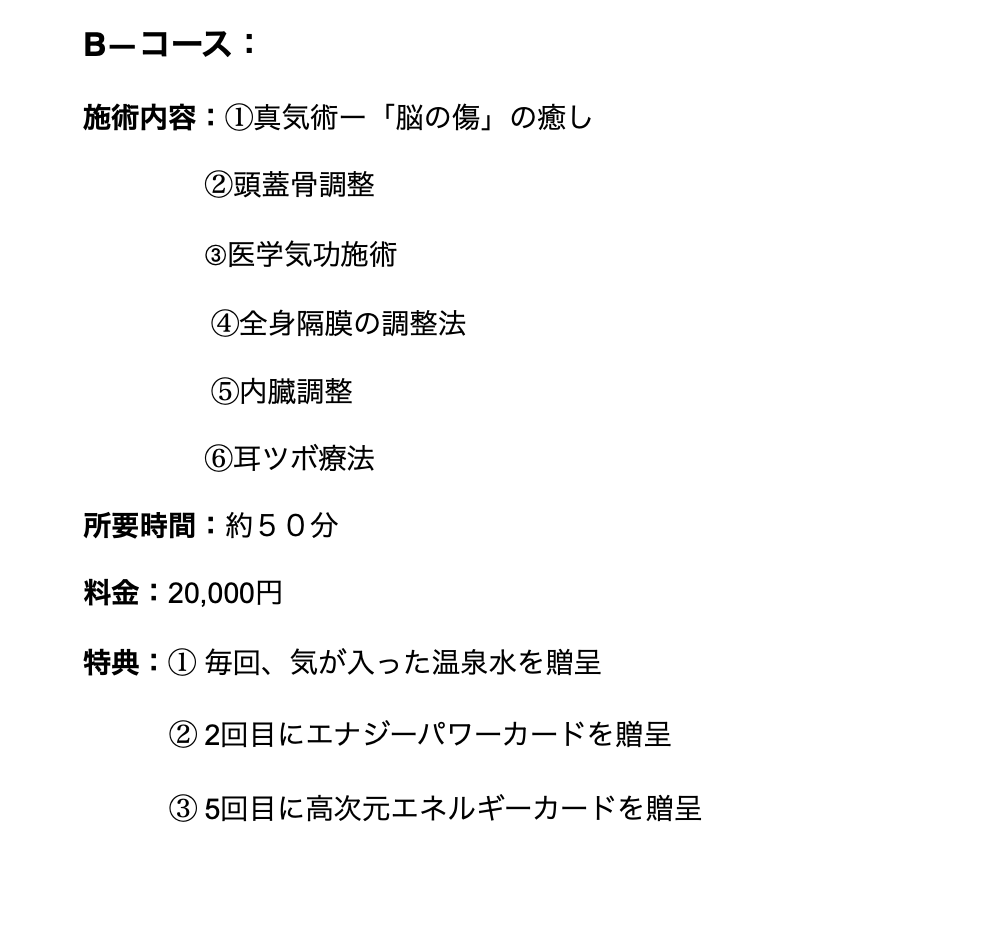 B—コース：

施術内容：①真気術ー「脳の傷」の癒し

②頭蓋骨調整

③医学気功施術

④全身隔膜の調整法

⑤内臓調整

⑥耳ツボ療法

所要時間：約５０分

料金：20,000円

特典：① 毎回、気が入った温泉水を贈呈

② 2回目にエナジーパワーカードを贈呈

③ 5回目に高次元エネルギーカードを贈呈